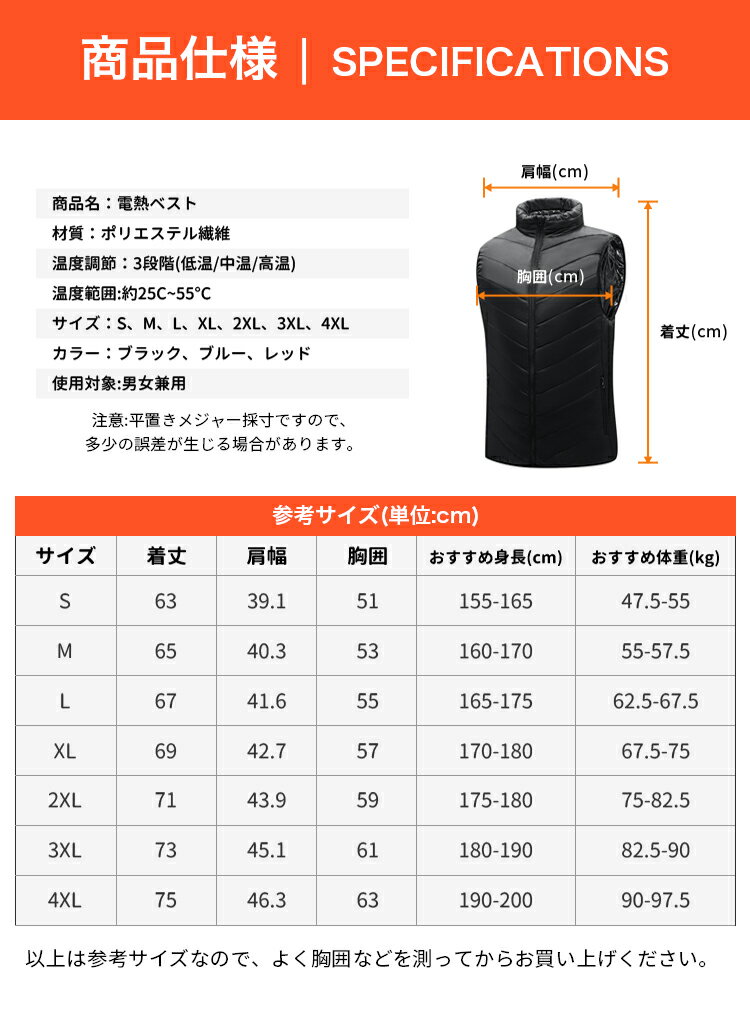 商品仕様 | SPECIFICATIONS

商品名：電熱ベスト
材質：ポリエステル繊維
温度調節：3段階(低温/中温/高温)
温度範囲:約25C~55°C
サイズ：S、M、L、XL、2XL、3XL、4XL
カラー：ブラック、ブルー、レッド
使用対象:男女兼用

注意:平置きメジャー採寸ですので、多少の誤差が生じる場合があります。

肩幅(cm)
胸囲(cm)
着丈(cm)

参考サイズ(単位:cm)

| サイズ | 着丈 | 肩幅 | 胸囲 | おすすめ身長(cm) | おすすめ体重(kg) |
|---|---|---|---|---|---|
| S | 63 | 39.1 | 51 | 155-165 | 47.5-55 |
| M | 65 | 40.3 | 53 | 160-170 | 55-57.5 |
| L | 67 | 41.6 | 55 | 165-175 | 62.5-67.5 |
| XL | 69 | 42.7 | 57 | 170-180 | 67.5-75 |
| 2XL | 71 | 43.9 | 59 | 175-180 | 75-82.5 |
| 3XL | 73 | 45.1 | 61 | 180-190 | 82.5-90 |
| 4XL | 75 | 46.3 | 63 | 190-200 | 90-97.5 |

以上は参考サイズなので、よく胸囲などを測ってからお買い上げください。